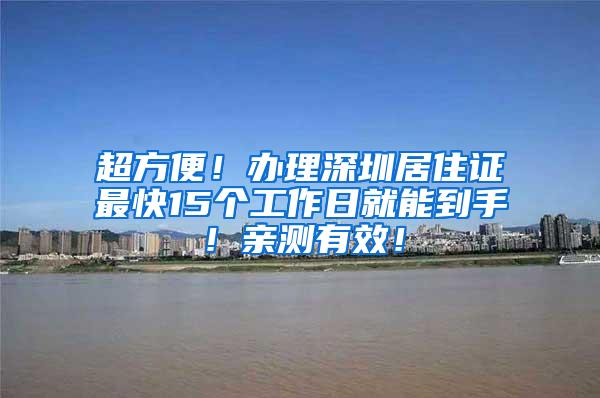 超方便！办理深圳居住证最快15个工作日就能到手！亲测有效！